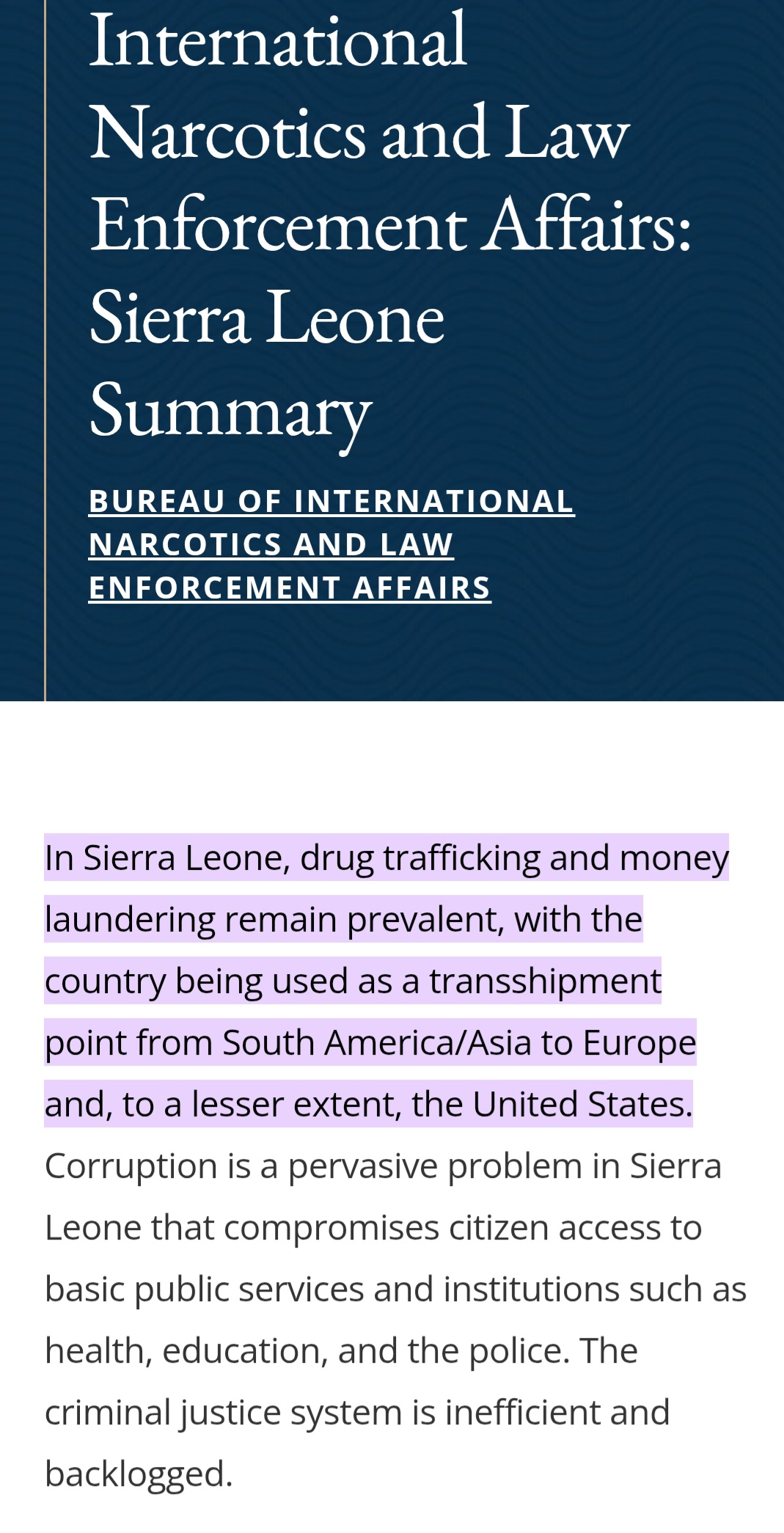 International Narcotics and Law Enforcement Affairs: Sierra Leone Summary

BUREAU OF INTERNATIONAL NARCOTICS AND LAW ENFORCEMENT AFFAIRS

In Sierra Leone, drug trafficking and money laundering remain prevalent, with the country being used as a transshipment point from South America/Asia to Europe and, to a lesser extent, the United States. Corruption is a pervasive problem in Sierra Leone that compromises citizen access to basic public services and institutions such as health, education, and the police. The criminal justice system is inefficient and backlogged.